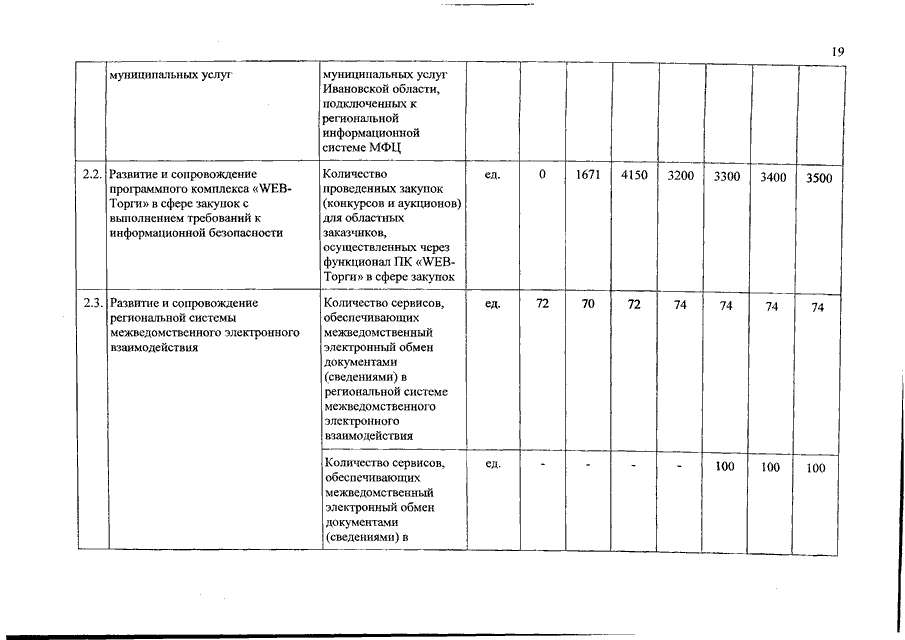 19

|  | муниципальных услуг | муниципальных услуг Ивановской области, подключенных к региональной информационной системе МФЦ |  |  |  |  |  |  |  |  |
|---|---|---|---|---|---|---|---|---|---|---|
| 2.2. | Развитие и сопровождение программного комплекса «WEB-Торги» в сфере закупок с выполнением требований к информационной безопасности | Количество проведенных закупок (конкурсов и аукционов) для областных заказчиков, осуществленных через функционал ПК «WEB-Торги» в сфере закупок | ед. | 0 | 1671 | 4150 | 3200 | 3300 | 3400 | 3500 |
| 2.3. | Развитие и сопровождение региональной системы межведомственного электронного взаимодействия | Количество сервисов, обеспечивающих межведомственный электронный обмен документами (сведениями) в региональной системе межведомственного электронного взаимодействия | ед. | 72 | 70 | 72 | 74 | 74 | 74 | 74 |
|  |  | Количество сервисов, обеспечивающих межведомственный электронный обмен документами (сведениями) в | ед. | - | - | - | - | 100 | 100 | 100 |